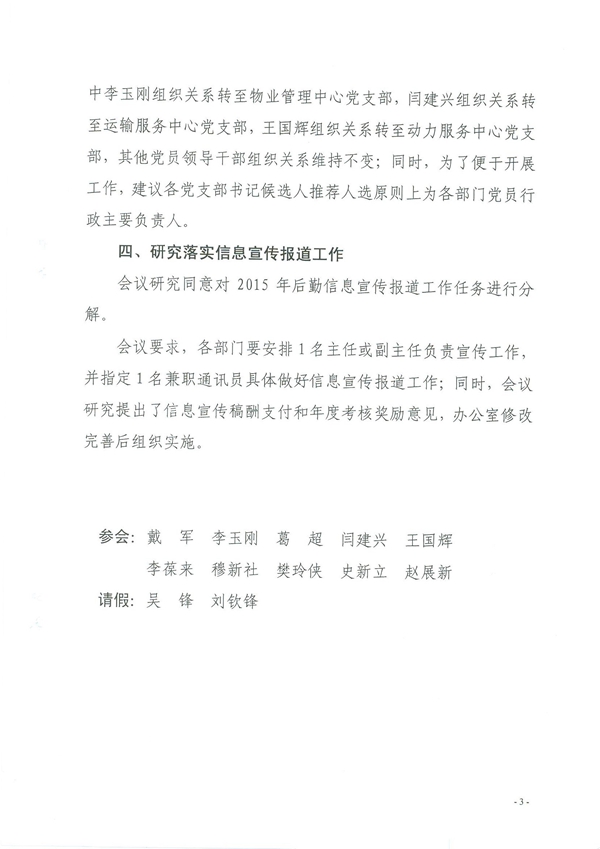 中李玉刚组织关系转至物业管理中心党支部，闫建兴组织关系转至运输服务中心党支部，王国辉组织关系转至动力服务中心党支部，其他党员领导干部组织关系维持不变；同时，为了便于开展工作，建议各党支部书记候选人推荐人选原则上为各部门党员行政主要负责人。

四、研究落实信息宣传报道工作

会议研究同意对 2015 年后勤信息宣传报道工作任务进行分解。

会议要求，各部门要安排 1 名主任或副主任负责宣传工作，并指定 1 名兼职通讯员具体做好信息宣传报道工作；同时，会议研究提出了信息宣传稿酬支付和年度考核奖励意见，办公室修改完善后组织实施。

参会：戴　军　李玉刚　葛　超　闫建兴　王国辉
李葆来　穆新社　樊玲侠　史新立　赵展新
请假：吴　锋　刘钦锋

- 3 -